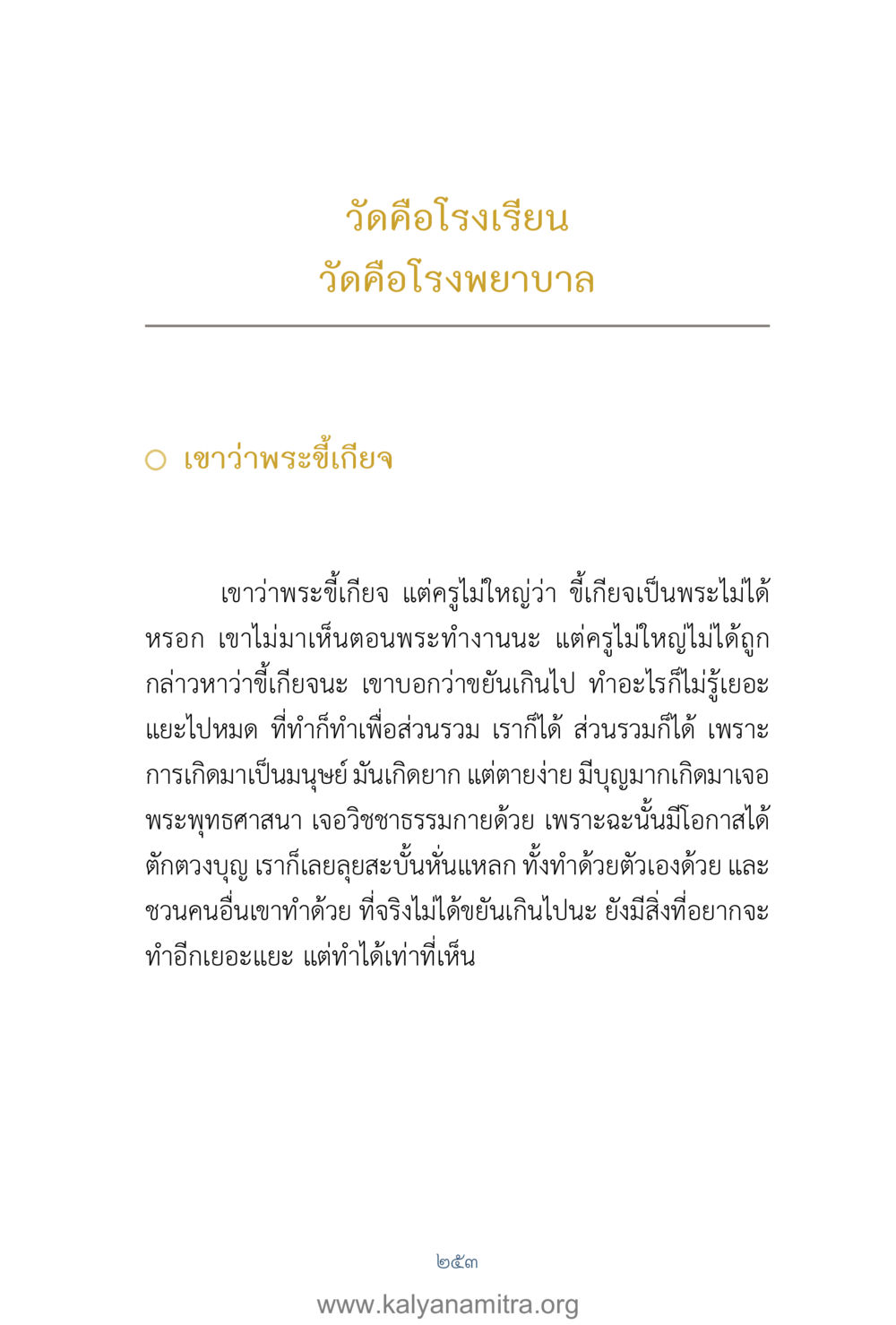 วัดคือโรงเรียน
วัดคือโรงพยาบาล

○ เขาว่าพระขี้เกียจ

เขาว่าพระขี้เกียจ แต่ครูไม่ใหญ่ว่า ขี้เกียจเป็นพระไม่ได้หรอก เขาไม่มาเห็นตอนพระทำงานนะ แต่ครูไม่ใหญ่ไม่ได้ถูกกล่าวหาว่าขี้เกียจนะ เขาบอกว่าขยันเกินไป ทำอะไรก็ไม่รู้เยอะแยะไปหมด ที่ทำก็ทำเพื่อส่วนรวม เราก็ได้ ส่วนรวมก็ได้ เพราะการเกิดมาเป็นมนุษย์ มันเกิดยาก แต่ตายง่าย มีบุญมากเกิดมาเจอพระพุทธศาสนา เจอวิชชาธรรมกายด้วย เพราะฉะนั้นมีโอกาสได้ตักตวงบุญ เราก็เลยลุยสะบั้นหั่นแหลก ทั้งทำด้วยตัวเองด้วย และชวนคนอื่นเขาทำด้วย ที่จริงไม่ได้ขยันเกินไปนะ ยังมีสิ่งที่อยากจะทำอีกเยอะแยะ แต่ทำได้เท่าที่เห็น

๒๕๓

www.kalyanamitra.org